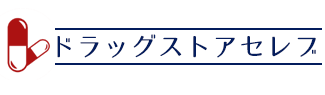 ドラッグストアセレブ